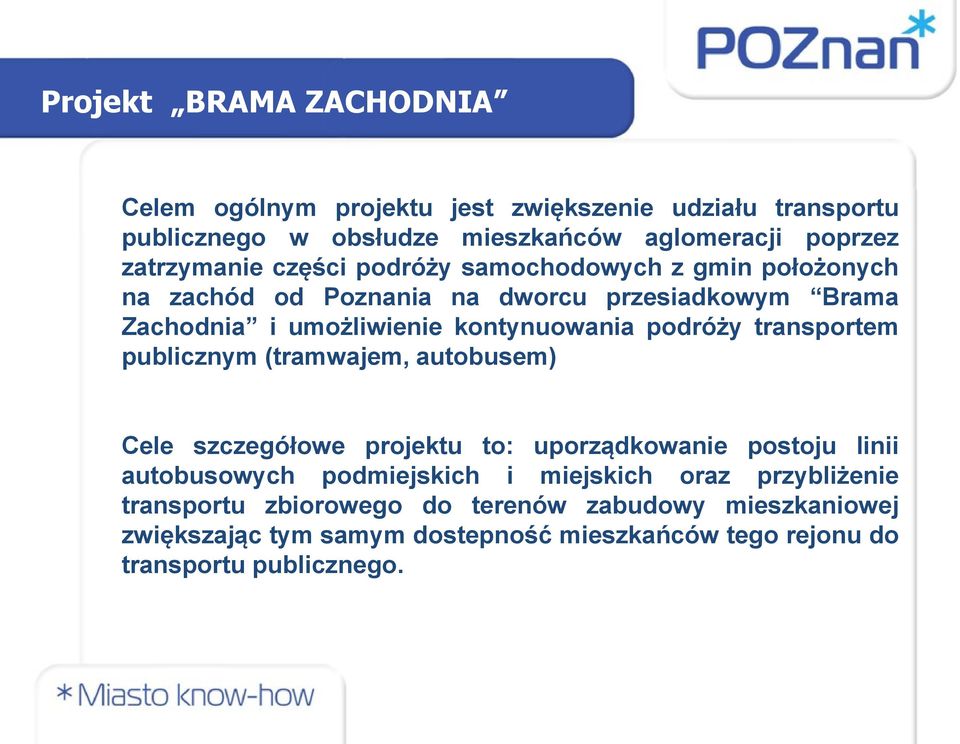 POZnan*

Projekt „BRAMA ZACHODNIA”

Celem ogólnym projektu jest zwiększenie udziału transportu publicznego w obsłudze mieszkańców aglomeracji poprzez zatrzymanie części podróży samochodowych z gmin położonych na zachód od Poznania na dworcu przesiadkowym “Brama Zachodnia” i umożliwienie kontynuowania podróży transportem publicznym (tramwajem, autobusem)

Cele szczegółowe projektu to: uporządkowanie postoju linii autobusowych podmiejskich i miejskich oraz przybliżenie transportu zbiorowego do terenów zabudowy mieszkaniowej zwiększając tym samym dostepność mieszkańców tego rejonu do transportu publicznego.

*Miasto know-how